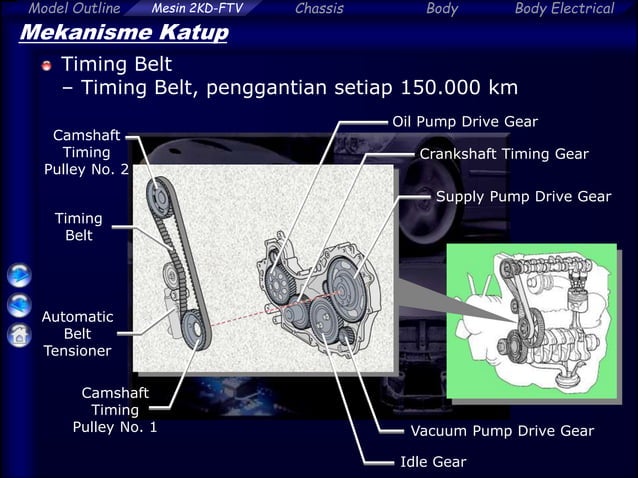 Model Outline Mesin 2KD-FTV Chassis Body Body Electrical

Mekanisme Katup

Timing Belt
– Timing Belt, penggantian setiap 150.000 km

Camshaft Timing Pulley No. 2

Timing Belt

Automatic Belt Tensioner

Camshaft Timing Pulley No. 1

Oil Pump Drive Gear

Crankshaft Timing Gear

Supply Pump Drive Gear

Vacuum Pump Drive Gear

Idle Gear